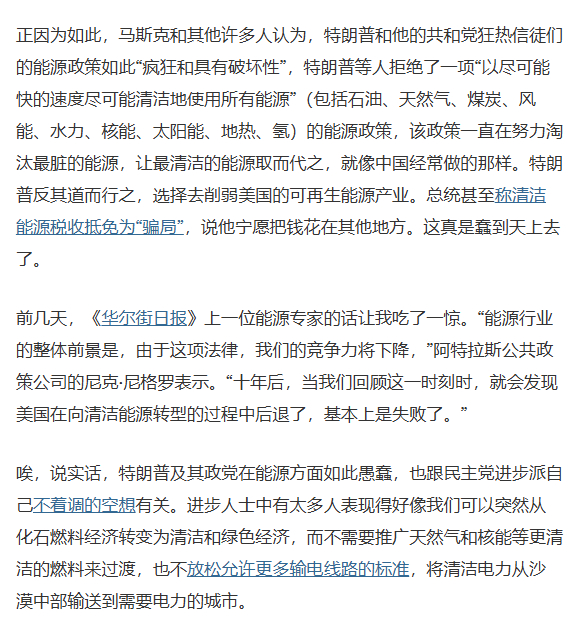 正因为如此，马斯克和其他许多人认为，特朗普和他的共和党狂热信徒们的能源政策如此“疯狂和具有破坏性”，特朗普等人拒绝了一项“以尽可能快的速度尽可能清洁地使用所有能源”（包括石油、天然气、煤炭、风能、水力、核能、太阳能、地热、氢）的能源政策，该政策一直在努力淘汰最脏的能源，让最清洁的能源取而代之，就像中国经常做的那样。特朗普反其道而行之，选择去削弱美国的可再生能源产业。总统甚至称清洁能源税收抵免为“骗局”，说他宁愿把钱花在其他地方。这真是蠢到天上去了。

前几天，《华尔街日报》上一位能源专家的话让我吃了一惊。“能源行业的整体前景是，由于这项法律，我们的竞争力将下降，”阿特拉斯公共政策公司的尼克·尼格罗表示。“十年后，当我们回顾这一时刻时，就会发现美国在向清洁能源转型的过程中后退了，基本上是失败了。”

唉，说实话，特朗普及其政党在能源方面如此愚蠢，也跟民主党进步派自己不着调的空想有关。进步人士中有太多人表现得好像我们可以突然从化石燃料经济转变为清洁和绿色经济，而不需要推广天然气和核能等更清洁的燃料来过渡，也不放松允许更多输电线路的标准，将清洁电力从沙漠中部输送到需要电力的城市。